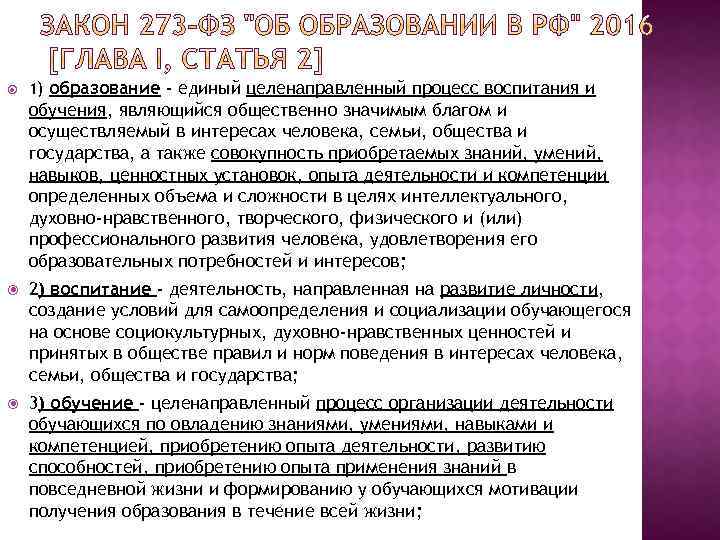 ЗАКОН 273-ФЗ "ОБ ОБРАЗОВАНИИ В РФ" 2016 [ГЛАВА I, СТАТЬЯ 2]

1) образование - единый целенаправленный процесс воспитания и обучения, являющийся общественно значимым благом и осуществляемый в интересах человека, семьи, общества и государства, а также совокупность приобретаемых знаний, умений, навыков, ценностных установок, опыта деятельности и компетенции определенных объема и сложности в целях интеллектуального, духовно-нравственного, творческого, физического и (или) профессионального развития человека, удовлетворения его образовательных потребностей и интересов;

2) воспитание - деятельность, направленная на развитие личности, создание условий для самоопределения и социализации обучающегося на основе социокультурных, духовно-нравственных ценностей и принятых в обществе правил и норм поведения в интересах человека, семьи, общества и государства;

3) обучение - целенаправленный процесс организации деятельности обучающихся по овладению знаниями, умениями, навыками и компетенцией, приобретению опыта деятельности, развитию способностей, приобретению опыта применения знаний в повседневной жизни и формированию у обучающихся мотивации получения образования в течение всей жизни;